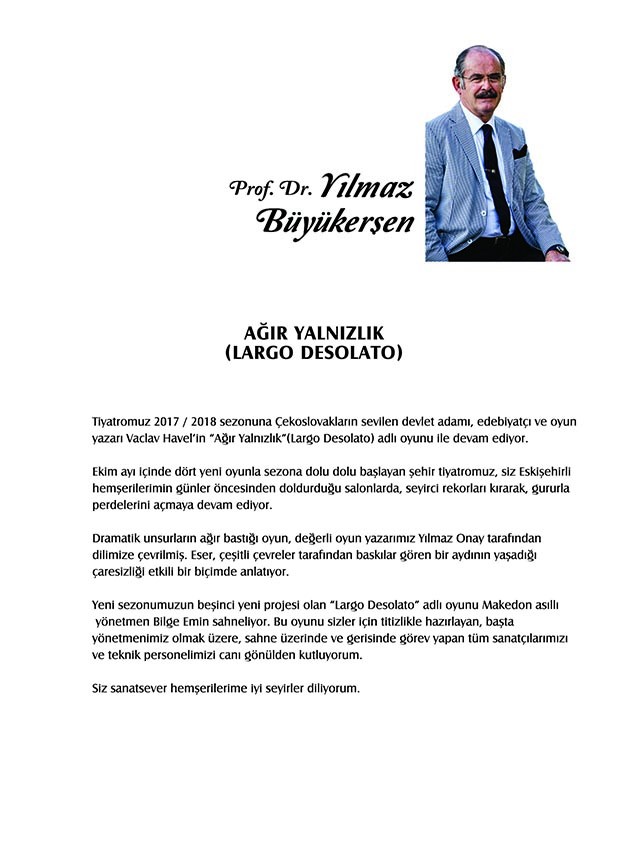 Prof. Dr. Yılmaz Büyükerşen

AĞIR YALNIZLIK
(LARGO DESOLATO)

Tiyatromuz 2017 / 2018 sezonuna Çekoslovakların sevilen devlet adamı, edebiyatçı ve oyun yazarı Vaclav Havel'in "Ağır Yalnızlık"(Largo Desolato) adlı oyunu ile devam ediyor.

Ekim ayı içinde dört yeni oyunla sezona dolu dolu başlayan şehir tiyatromuz, siz Eskişehirli hemşerilerimin günler öncesinden doldurduğu salonlarda, seyirci rekorları kırarak, gururla perdelerini açmaya devam ediyor.

Dramatik unsurların ağır bastığı oyun, değerli oyun yazarımız Yılmaz Onay tarafından dilimize çevrilmiş. Eser, çeşitli çevreler tarafından baskılar gören bir aydının yaşadığı çaresizliği etkili bir biçimde anlatıyor.

Yeni sezonumuzun beşinci yeni projesi olan "Largo Desolato" adlı oyunu Makedon asıllı yönetmen Bilge Emin sahneliyor. Bu oyunu sizler için titizlikle hazırlayan, başta yönetmenimiz olmak üzere, sahne üzerinde ve gerisinde görev yapan tüm sanatçılarımızı ve teknik personelimizi canı gönülden kutluyorum.

Siz sanatsever hemşerilerime iyi seyirler diliyorum.